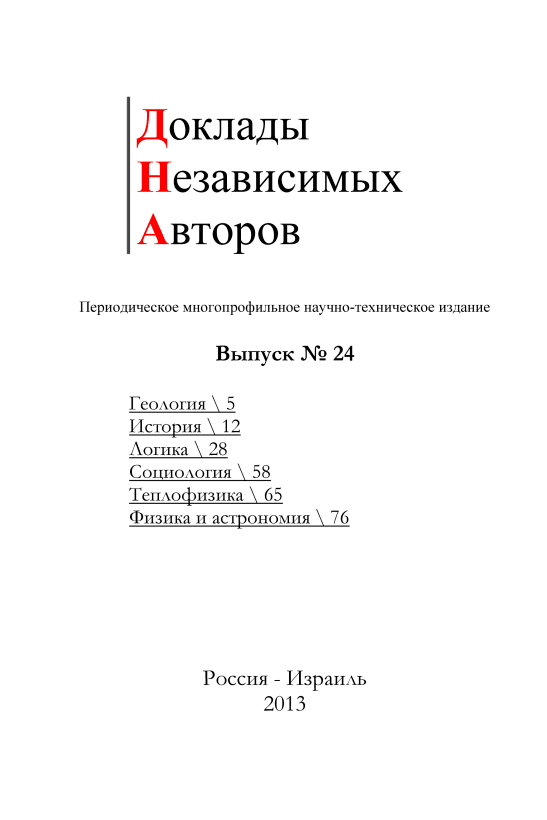 Доклады
Независимых
Авторов

Периодическое многопрофильное научно-техническое издание

Выпуск № 24

Геология \ 5
История \ 12
Логика \ 28
Социология \ 58
Теплофизика \ 65
Физика и астрономия \ 76

Россия - Израиль
2013